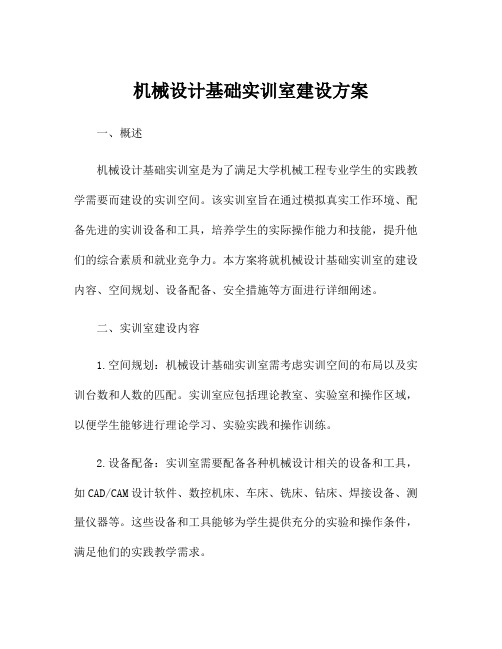 机械设计基础实训室建设方案

一、概述

机械设计基础实训室是为了满足大学机械工程专业学生的实践教学需要而建设的实训空间。该实训室旨在通过模拟真实工作环境、配备先进的实训设备和工具，培养学生的实际操作能力和技能，提升他们的综合素质和就业竞争力。本方案将就机械设计基础实训室的建设内容、空间规划、设备配备、安全措施等方面进行详细阐述。

二、实训室建设内容

1.空间规划：机械设计基础实训室需考虑实训空间的布局以及实训台数和人数的匹配。实训室应包括理论教室、实验室和操作区域，以便学生能够进行理论学习、实验实践和操作训练。

2.设备配备：实训室需要配备各种机械设计相关的设备和工具，如CAD/CAM设计软件、数控机床、车床、铣床、钻床、焊接设备、测量仪器等。这些设备和工具能够为学生提供充分的实验和操作条件，满足他们的实践教学需求。